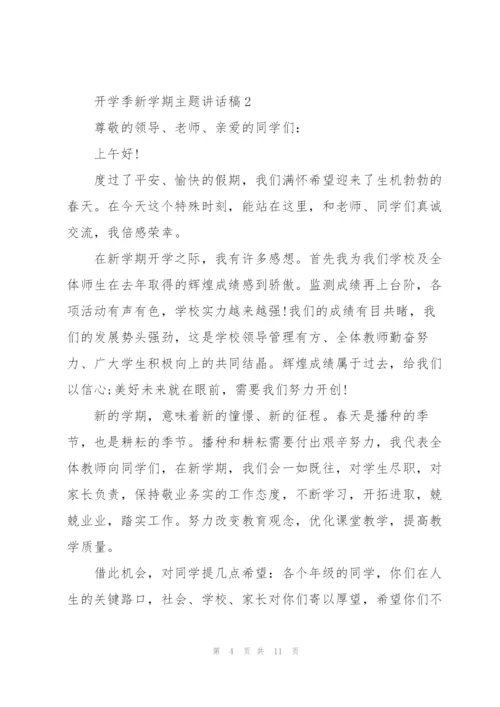 开学季新学期主题讲话稿2

尊敬的领导、老师、亲爱的同学们:

上午好!

度过了平安、愉快的假期，我们满怀希望迎来了生机勃勃的春天。在今天这个特殊时刻，能站在这里，和老师、同学们真诚交流，我倍感荣幸。

在新学期开学之际，我有许多感想。首先我为我们学校及全体师生在去年取得的辉煌成绩感到骄傲。监测成绩再上台阶，各项活动有声有色，学校实力越来越强!我们的成绩有目共睹，我们的发展势头强劲，这是学校领导管理有方、全体教师勤奋努力、广大学生积极向上的共同结晶。辉煌成绩属于过去，给我们以信心;美好未来就在眼前，需要我们努力开创!

新的学期，意味着新的憧憬、新的征程。春天是播种的季节，也是耕耘的季节。播种和耕耘需要付出艰辛努力，我代表全体教师向同学们，在新学期，我们会一如既往，对学生尽职，对家长负责，保持敬业务实的工作态度，不断学习，开拓进取，兢兢业业，踏实工作。努力改变教育观念，优化课堂教学，提高教学质量。

借此机会，对同学提几点希望：各个年级的同学，你们在人生的关键路口，社会、学校、家长对你们寄以厚望，希望你们不

第 4 页 共 11 页